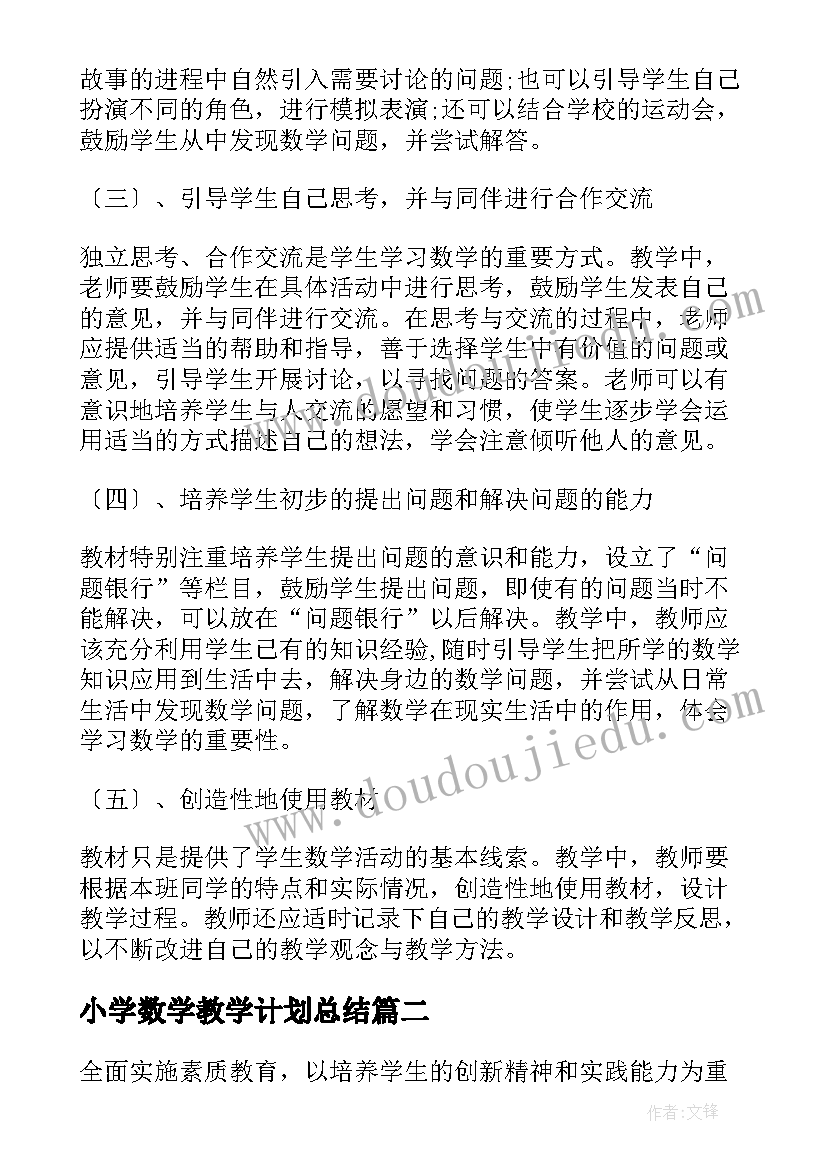 故事的进程中自然引入需要讨论的问题;也可以引导学生自己扮演不同的角色，进行模拟表演;还可以结合学校的运动会，鼓励学生从中发现数学问题，并尝试解答。

〔三〕、引导学生自己思考，并与同伴进行合作交流

独立思考、合作交流是学生学习数学的重要方式。教学中，老师要鼓励学生在具体活动中进行思考，鼓励学生发表自己的意见，并与同伴进行交流。在思考与交流的过程中，老师应提供适当的帮助和指导，善于选择学生中有价值的问题或意见，引导学生开展讨论，以寻找问题的答案。老师可以有意识地培养学生与人交流的愿望和习惯，使学生逐步学会运用适当的方式描述自己的想法，学会注意倾听他人的意见。

〔四〕、培养学生初步的提出问题和解决问题的能力

教材特别注重培养学生提出问题的意识和能力，设立了“问题银行”等栏目，鼓励学生提出问题，即使有的问题当时不能解决，可以放在“问题银行”以后解决。教学中，教师应该充分利用学生已有的知识经验,随时引导学生把所学的数学知识应用到生活中去，解决身边的数学问题，并尝试从日常生活中发现数学问题，了解数学在现实生活中的作用，体会学习数学的重要性。

〔五〕、创造性地使用教材

教材只是提供了学生数学活动的基本线索。教学中，教师要根据本班同学的特点和实际情况，创造性地使用教材，设计教学过程。教师还应适时记录下自己的教学设计和教学反思，以不断改进自己的教学观念与教学方法。

小学数学教学计划总结篇二

全面实施素质教育，以培养学生的创新精神和实践能力为重

www.doudoujiedu.com

作者:文锋